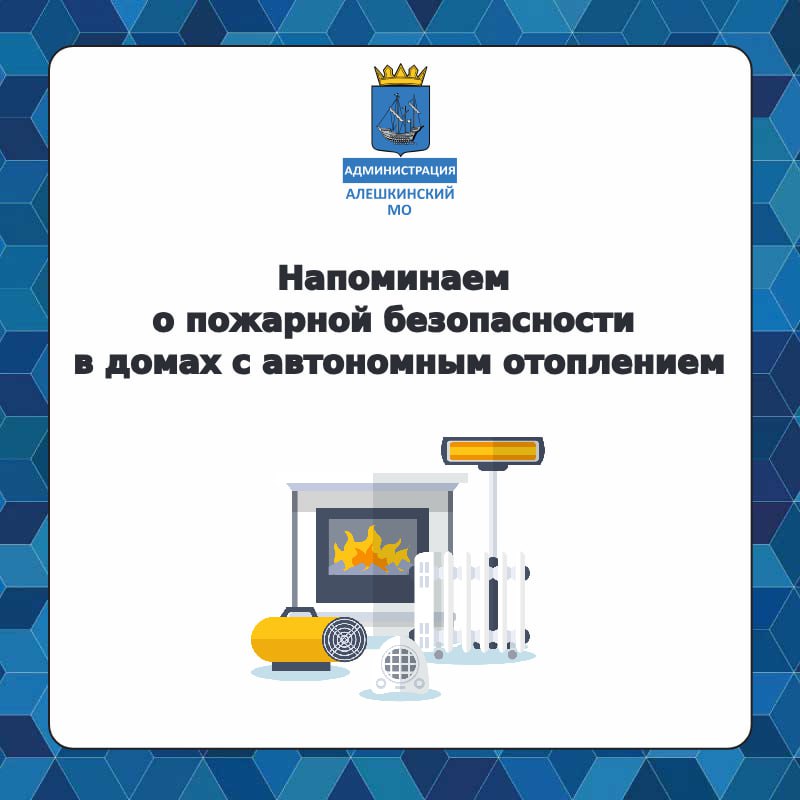 АДМИНИСТРАЦИЯ
АЛЕШКИНСКИЙ
МО

Напоминаем
о пожарной безопасности
в домах с автономным отоплением